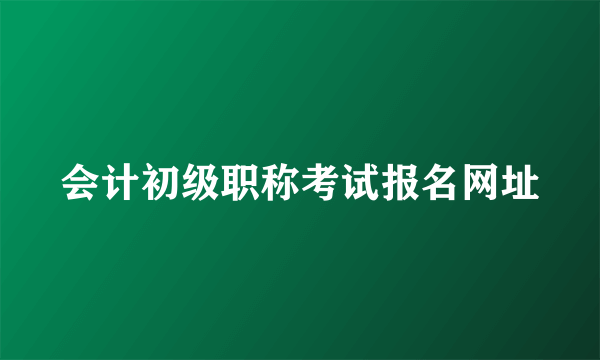 会计初级职称考试报名网址